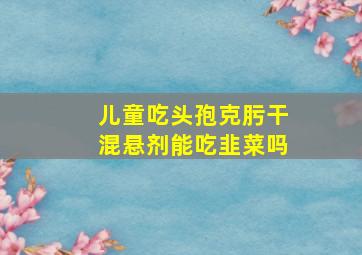 儿童吃头孢克肟干混悬剂能吃韭菜吗